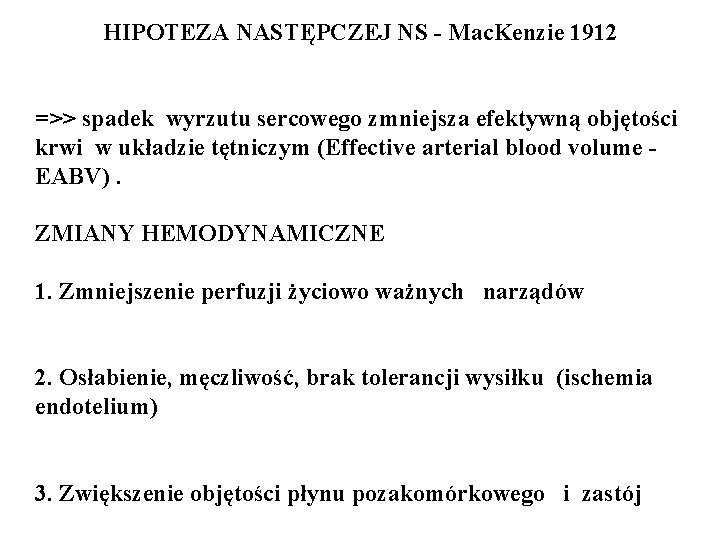 HIPOTEZA NASTĘPCZEJ NS - MacKenzie 1912

=>> spadek wyrzutu sercowego zmniejsza efektywną objętości krwi w układzie tętniczym (Effective arterial blood volume - EABV) .

ZMIANY HEMODYNAMICZNE

1. Zmniejszenie perfuzji życiowo ważnych narządów

2. Osłabienie, męczliwość, brak tolerancji wysiłku (ischemia endotelium)

3. Zwiększenie objętości płynu pozakomórkowego i zastój